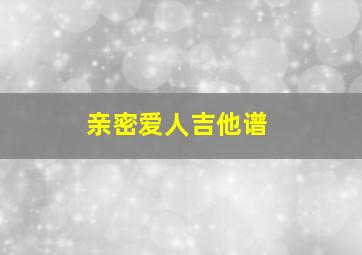 亲密爱人吉他谱